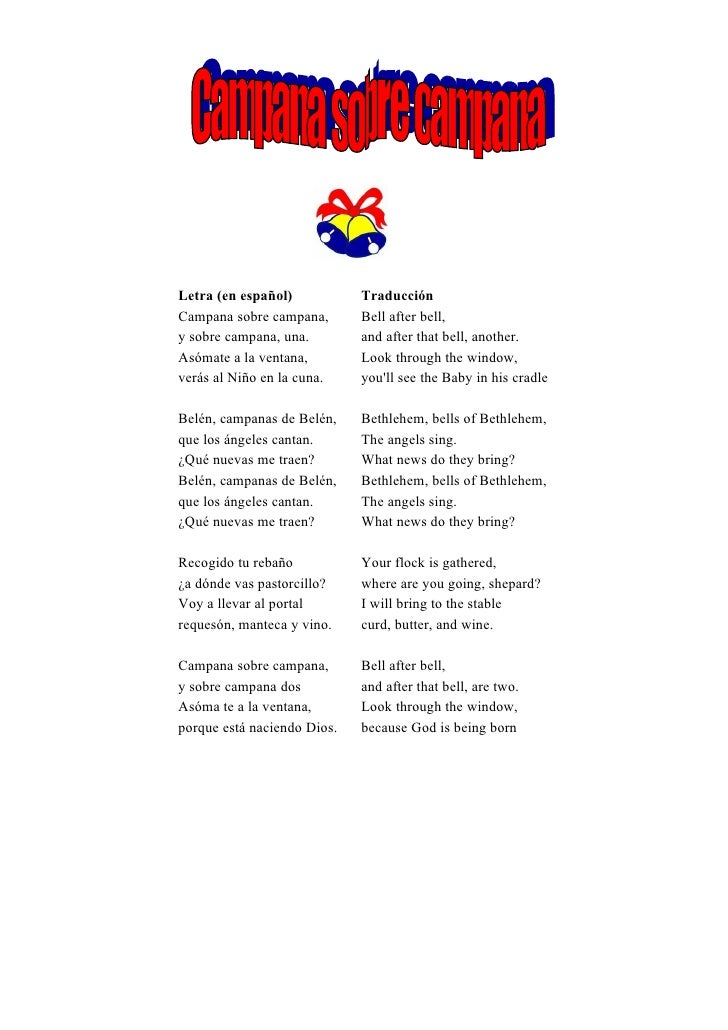 Campana sobre campana

Letra (en español)
Campana sobre campana,
y sobre campana, una.
Asómate a la ventana,
verás al Niño en la cuna.

Belén, campanas de Belén,
que los ángeles cantan.
¿Qué nuevas me traen?
Belén, campanas de Belén,
que los ángeles cantan.
¿Qué nuevas me traen?

Recogido tu rebaño
¿a dónde vas pastorcillo?
Voy a llevar al portal
requesón, manteca y vino.

Campana sobre campana,
y sobre campana dos
Asóma te a la ventana,
porque está naciendo Dios.

Traducción
Bell after bell,
and after that bell, another.
Look through the window,
you'll see the Baby in his cradle

Bethlehem, bells of Bethlehem,
The angels sing.
What news do they bring?
Bethlehem, bells of Bethlehem,
The angels sing.
What news do they bring?

Your flock is gathered,
where are you going, shepard?
I will bring to the stable
curd, butter, and wine.

Bell after bell,
and after that bell, are two.
Look through the window,
because God is being born